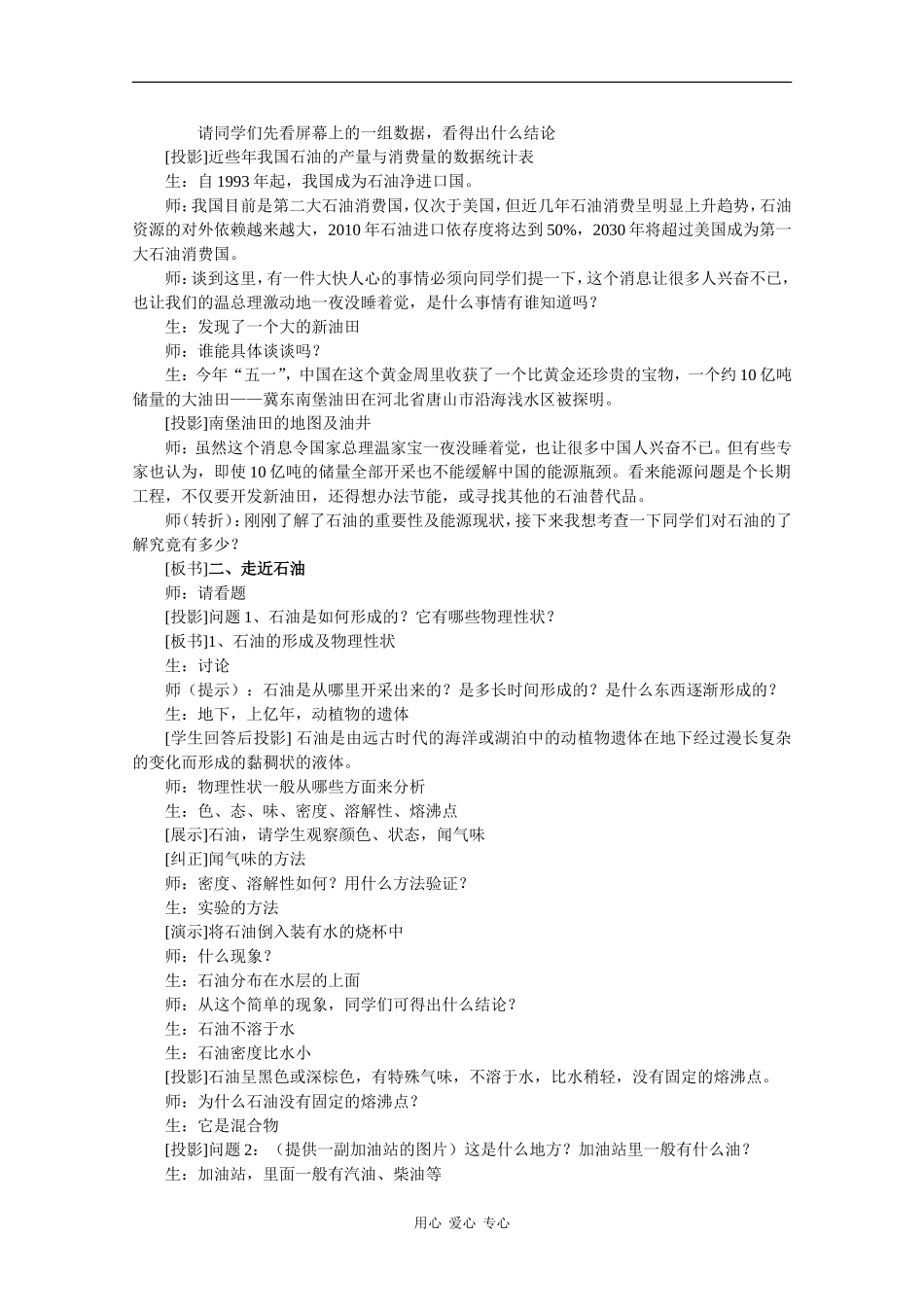 请同学们先看屏幕上的一组数据，看得出什么结论

[投影]近些年我国石油的产量与消费量的数据统计表

生：自1993年起，我国成为石油净进口国。

师：我国目前是第二大石油消费国，仅次于美国，但近几年石油消费呈明显上升趋势，石油资源的对外依赖越来越大，2010年石油进口依存度将达到50%，2030年将超过美国成为第一大石油消费国。

师：谈到这里，有一件大快人心的事情必须向同学们提一下，这个消息让很多人兴奋不已，也让我们的温总理激动地一夜没睡着觉，是什么事情有谁知道吗？

生：发现了一个大的新油田

师：谁能具体谈谈吗？

生：今年“五一”，中国在这个黄金周里收获了一个比黄金还珍贵的宝物，一个约10亿吨储量的大油田——冀东南堡油田在河北省唐山市沿海浅水区被探明。

[投影]南堡油田的地图及油井

师：虽然这个消息令国家总理温家宝一夜没睡着觉，也让很多中国人兴奋不已。但有些专家也认为，即使10亿吨的储量全部开采也不能缓解中国的能源瓶颈。看来能源问题是个长期工程，不仅要开发新油田，还得想办法节能，或寻找其他的石油替代品。

师(转折)：刚刚了解了石油的重要性及能源现状，接下来我想考查一下同学们对石油的了解究竟有多少？

[板书]二、走近石油

师：请看题

[投影]问题1、石油是如何形成的？它有哪些物理性状？

[板书]1、石油的形成及物理性状

生：讨论

师（提示）：石油是从哪里开采出来的？是多长时间形成的？是什么东西逐渐形成的？

生：地下，上亿年，动植物的遗体

[学生回答后投影] 石油是由远古时代的海洋或湖泊中的动植物遗体在地下经过漫长复杂的变化而形成的黏稠状的液体。

师：物理性状一般从哪些方面来分析

生：色、态、味、密度、溶解性、熔沸点

[展示]石油，请学生观察颜色、状态，闻气味

[纠正]闻气味的方法

师：密度、溶解性如何？用什么方法验证？

生：实验的方法

[演示]将石油倒入装有水的烧杯中

师：什么现象？

生：石油分布在水层的上面

师：从这个简单的现象，同学们可得出什么结论？

生：石油不溶于水

生：石油密度比水小

[投影]石油呈黑色或深棕色，有特殊气味，不溶于水，比水稍轻，没有固定的熔沸点。

师：为什么石油没有固定的熔沸点？

生：它是混合物

[投影]问题2：（提供一副加油站的图片）这是什么地方？加油站里一般有什么油？

生：加油站，里面一般有汽油、柴油等

用心 爱心 专心